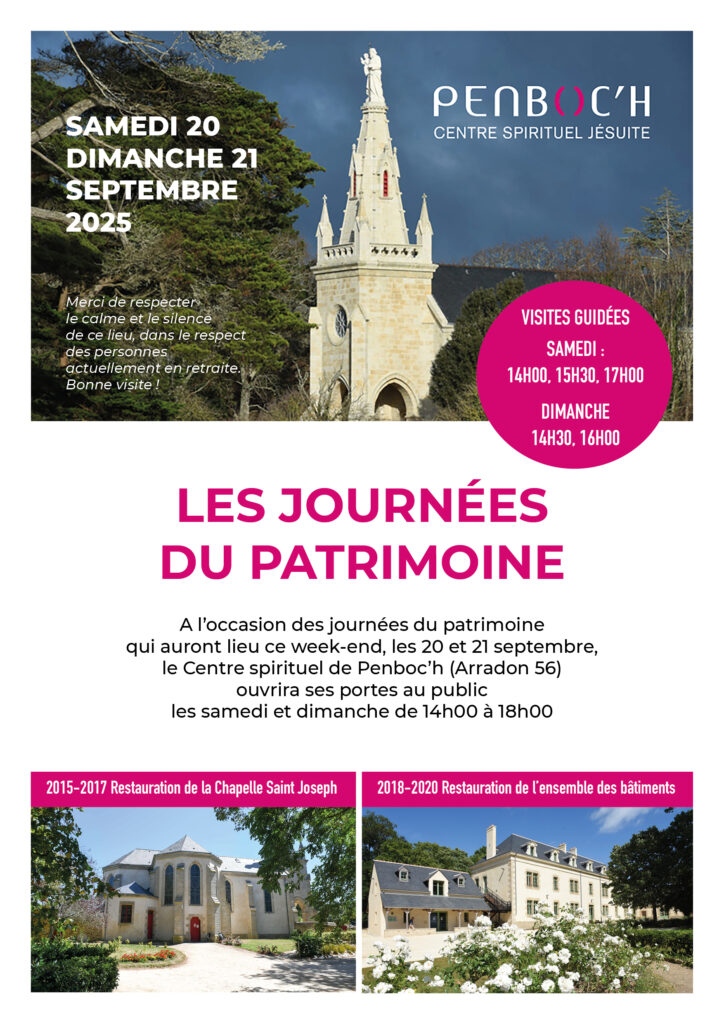 SAMEDI 20
DIMANCHE 21
SEPTEMBRE
2025

PENBOC'H
CENTRE SPIRITUEL JÉSUITE

Merci de respecter le calme et le silence de ce lieu, dans le respect des personnes actuellement en retraite. Bonne visite !

VISITES GUIDÉES
SAMEDI :
14H00, 15H30, 17H00
DIMANCHE
14H30, 16H00

LES JOURNÉES
DU PATRIMOINE

A l'occasion des journées du patrimoine qui auront lieu ce week-end, les 20 et 21 septembre, le Centre spirituel de Penboc'h (Arradon 56) ouvrira ses portes au public les samedi et dimanche de 14h00 à 18h00

2015-2017 Restauration de la Chapelle Saint Joseph

2018-2020 Restauration de l'ensemble des bâtiments